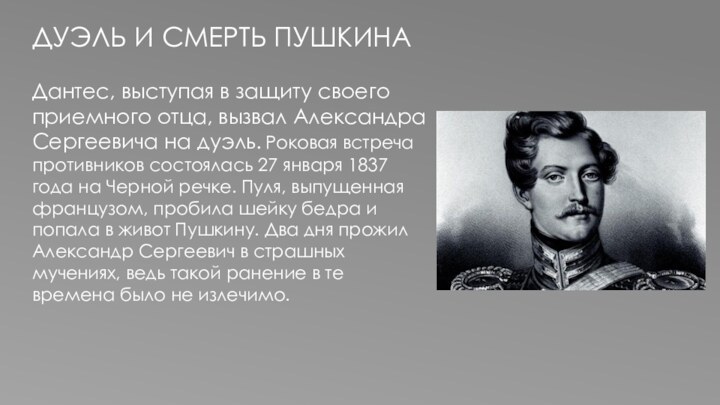 ДУЭЛЬ И СМЕРТЬ ПУШКИНА

Дантес, выступая в защиту своего приемного отца, вызвал Александра Сергеевича на дуэль. Роковая встреча противников состоялась 27 января 1837 года на Черной речке. Пуля, выпущенная французом, пробила шейку бедра и попала в живот Пушкину. Два дня прожил Александр Сергеевич в страшных мучениях, ведь такой ранение в те времена было не излечимо.